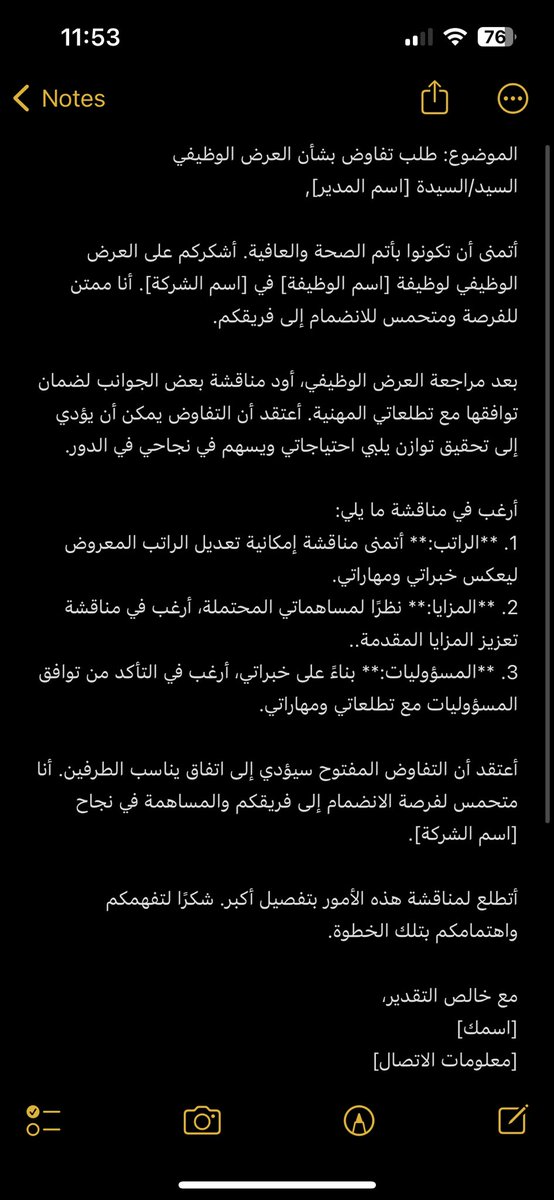 11:53
76

Notes

الموضوع: طلب تفاوض بشأن العرض الوظيفي
السيد/السيدة [اسم المدير],

أتمنى أن تكونوا بأتم الصحة والعافية. أشكركم على العرض الوظيفي لوظيفة [اسم الوظيفة] في [اسم الشركة]. أنا ممتن للفرصة ومتحمس للانضمام إلى فريقكم.

بعد مراجعة العرض الوظيفي، أود مناقشة بعض الجوانب لضمان توافقها مع تطلعاتي المهنية. أعتقد أن التفاوض يمكن أن يؤدي إلى تحقيق توازن يلبي احتياجاتي ويسهم في نجاحي في الدور.

أرغب في مناقشة ما يلي:
1. **الراتب:** أتمنى مناقشة إمكانية تعديل الراتب المعروض ليعكس خبراتي ومهاراتي.
2. **المزايا:** نظرًا لمساهماتي المحتملة، أرغب في مناقشة تعزيز المزايا المقدمة..
3. **المسؤوليات:** بناءً على خبراتي، أرغب في التأكد من توافق المسؤوليات مع تطلعاتي ومهاراتي.

أعتقد أن التفاوض المفتوح سيؤدي إلى اتفاق يناسب الطرفين. أنا متحمس لفرصة الانضمام إلى فريقكم والمساهمة في نجاح [اسم الشركة].

أتطلع لمناقشة هذه الأمور بتفصيل أكبر. شكرًا لتفهمكم واهتمامكم بتلك الخطوة.

مع خالص التقدير،
[اسمك]
[معلومات الاتصال]